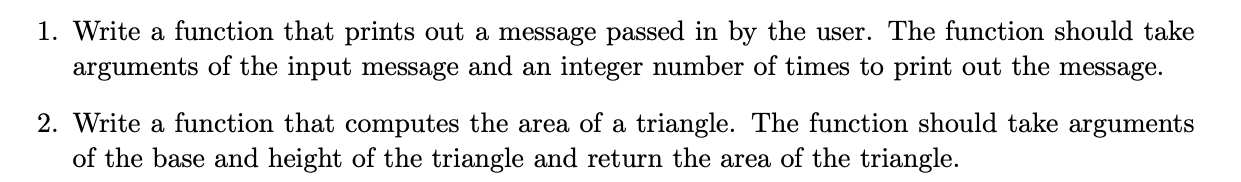 1. Write a function that prints out a message passed in by the user. The function should take arguments of the input message and an integer number of times to print out the message.

2. Write a function that computes the area of a triangle. The function should take arguments of the base and height of the triangle and return the area of the triangle.